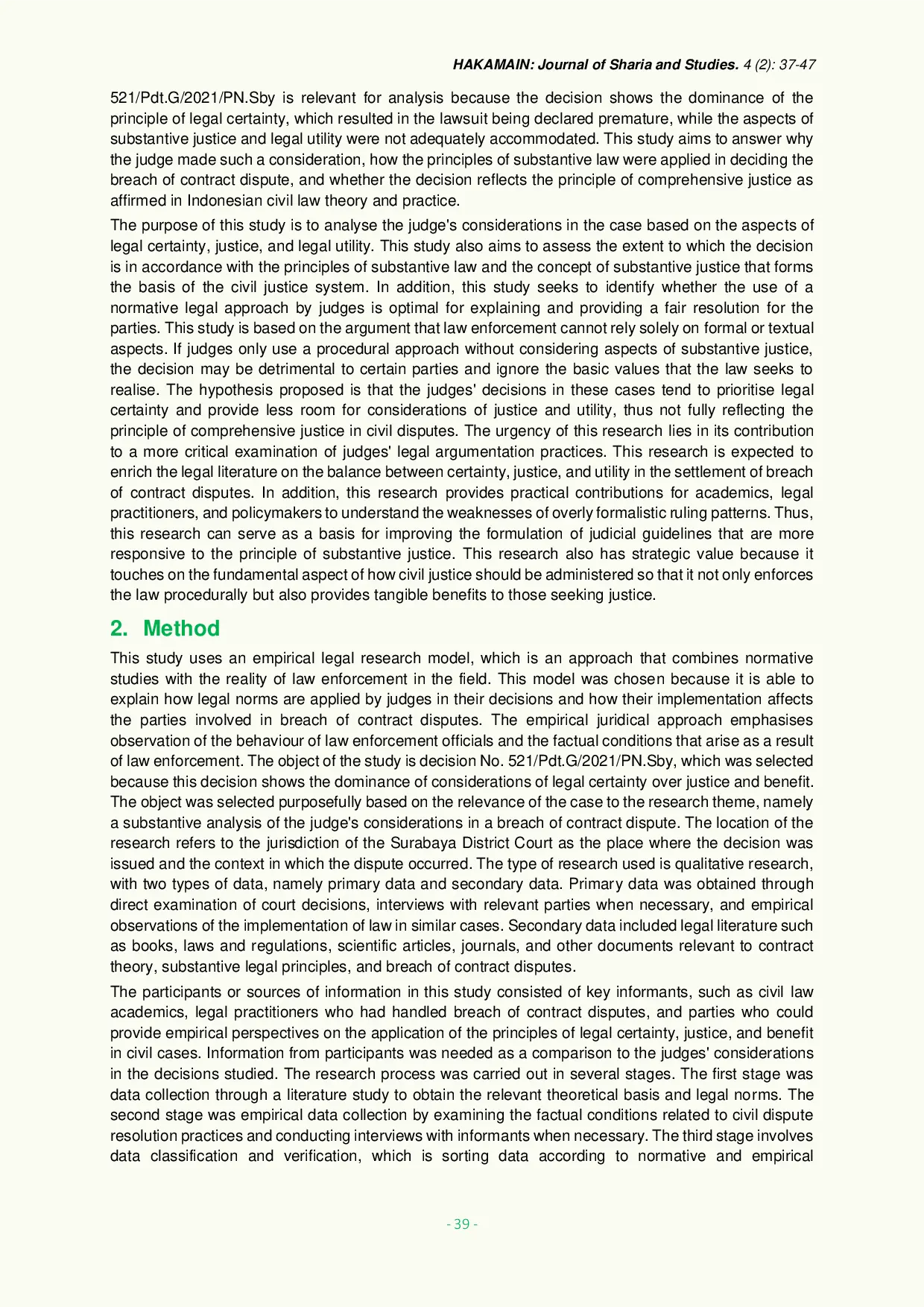 HAKAMAIN: Journal of Sharia and Studies. 4 (2): 37-47

521/Pdt.G/2021/PN.Sby is relevant for analysis because the decision shows the dominance of the principle of legal certainty, which resulted in the lawsuit being declared premature, while the aspects of substantive justice and legal utility were not adequately accommodated. This study aims to answer why the judge made such a consideration, how the principles of substantive law were applied in deciding the breach of contract dispute, and whether the decision reflects the principle of comprehensive justice as affirmed in Indonesian civil law theory and practice.

The purpose of this study is to analyse the judge's considerations in the case based on the aspects of legal certainty, justice, and legal utility. This study also aims to assess the extent to which the decision is in accordance with the principles of substantive law and the concept of substantive justice that forms the basis of the civil justice system. In addition, this study seeks to identify whether the use of a normative legal approach by judges is optimal for explaining and providing a fair resolution for the parties. This study is based on the argument that law enforcement cannot rely solely on formal or textual aspects. If judges only use a procedural approach without considering aspects of substantive justice, the decision may be detrimental to certain parties and ignore the basic values that the law seeks to realise. The hypothesis proposed is that the judges' decisions in these cases tend to prioritise legal certainty and provide less room for considerations of justice and utility, thus not fully reflecting the principle of comprehensive justice in civil disputes. The urgency of this research lies in its contribution to a more critical examination of judges' legal argumentation practices. This research is expected to enrich the legal literature on the balance between certainty, justice, and utility in the settlement of breach of contract disputes. In addition, this research provides practical contributions for academics, legal practitioners, and policymakers to understand the weaknesses of overly formalistic ruling patterns. Thus, this research can serve as a basis for improving the formulation of judicial guidelines that are more responsive to the principle of substantive justice. This research also has strategic value because it touches on the fundamental aspect of how civil justice should be administered so that it not only enforces the law procedurally but also provides tangible benefits to those seeking justice.

2. Method

This study uses an empirical legal research model, which is an approach that combines normative studies with the reality of law enforcement in the field. This model was chosen because it is able to explain how legal norms are applied by judges in their decisions and how their implementation affects the parties involved in breach of contract disputes. The empirical juridical approach emphasises observation of the behaviour of law enforcement officials and the factual conditions that arise as a result of law enforcement. The object of the study is decision No. 521/Pdt.G/2021/PN.Sby, which was selected because this decision shows the dominance of considerations of legal certainty over justice and benefit. The object was selected purposefully based on the relevance of the case to the research theme, namely a substantive analysis of the judge's considerations in a breach of contract dispute. The location of the research refers to the jurisdiction of the Surabaya District Court as the place where the decision was issued and the context in which the dispute occurred. The type of research used is qualitative research, with two types of data, namely primary data and secondary data. Primary data was obtained through direct examination of court decisions, interviews with relevant parties when necessary, and empirical observations of the implementation of law in similar cases. Secondary data included legal literature such as books, laws and regulations, scientific articles, journals, and other documents relevant to contract theory, substantive legal principles, and breach of contract disputes.

The participants or sources of information in this study consisted of key informants, such as civil law academics, legal practitioners who had handled breach of contract disputes, and parties who could provide empirical perspectives on the application of the principles of legal certainty, justice, and benefit in civil cases. Information from participants was needed as a comparison to the judges' considerations in the decisions studied. The research process was carried out in several stages. The first stage was data collection through a literature study to obtain the relevant theoretical basis and legal norms. The second stage was empirical data collection by examining the factual conditions related to civil dispute resolution practices and conducting interviews with informants when necessary. The third stage involves data classification and verification, which is sorting data according to normative and empirical

- 39 -